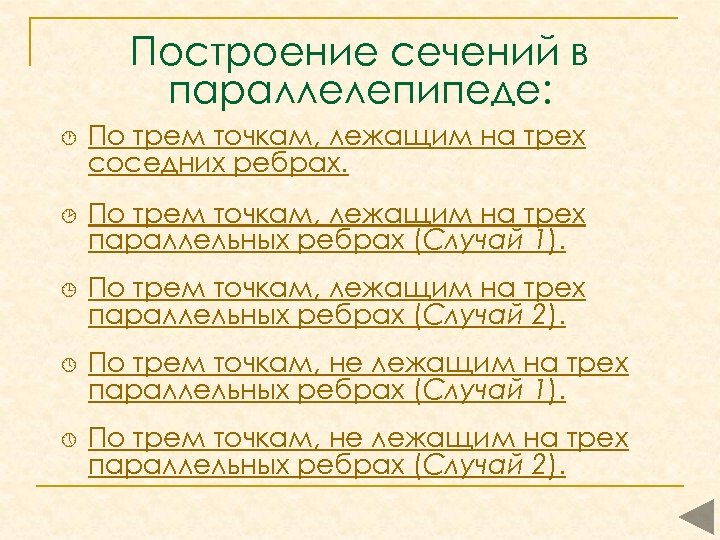 Построение сечений в параллелепипеде:

По трем точкам, лежащим на трех соседних ребрах.

По трем точкам, лежащим на трех параллельных ребрах (Случай 1).

По трем точкам, лежащим на трех параллельных ребрах (Случай 2).

По трем точкам, не лежащим на трех параллельных ребрах (Случай 1).

По трем точкам, не лежащим на трех параллельных ребрах (Случай 2).